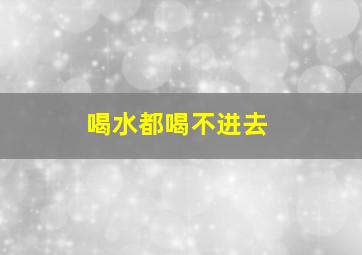 喝水都喝不进去